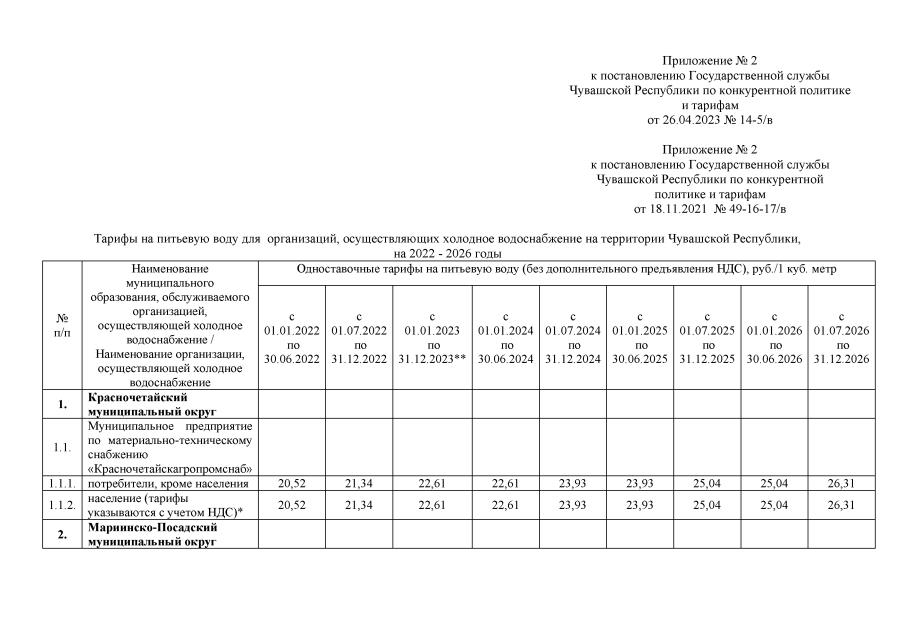 Приложение № 2
к постановлению Государственной службы
Чувашской Республики по конкурентной политике
и тарифам
от 26.04.2023 № 14-5/в

Приложение № 2
к постановлению Государственной службы
Чувашской Республики по конкурентной
политике и тарифам
от 18.11.2021 № 49-16-17/в

Тарифы на питьевую воду для организаций, осуществляющих холодное водоснабжение на территории Чувашской Республики, на 2022 - 2026 годы

| № п/п | Наименование муниципального образования, обслуживаемого организацией, осуществляющей холодное водоснабжение / Наименование организации, осуществляющей холодное водоснабжение | Одноставочные тарифы на питьевую воду (без дополнительного предъявления НДС), руб./1 куб. метр | | | | | | | | |
|---|---|---|---|---|---|---|---|---|---|---|
| | | с 01.01.2022 по 30.06.2022 | с 01.07.2022 по 31.12.2022 | с 01.01.2023 по 31.12.2023** | с 01.01.2024 по 30.06.2024 | с 01.07.2024 по 31.12.2024 | с 01.01.2025 по 30.06.2025 | с 01.07.2025 по 31.12.2025 | с 01.01.2026 по 30.06.2026 | с 01.07.2026 по 31.12.2026 |
| 1. | Красночетайский муниципальный округ | | | | | | | | | |
| 1.1. | Муниципальное предприятие по материально-техническому снабжению «Красночетайскагропромснаб» | | | | | | | | | |
| 1.1.1. | потребители, кроме населения | 20,52 | 21,34 | 22,61 | 22,61 | 23,93 | 23,93 | 25,04 | 25,04 | 26,31 |
| 1.1.2. | население (тарифы указываются с учетом НДС)* | 20,52 | 21,34 | 22,61 | 22,61 | 23,93 | 23,93 | 25,04 | 25,04 | 26,31 |
| 2. | Мариинско-Посадский муниципальный округ | | | | | | | | | |